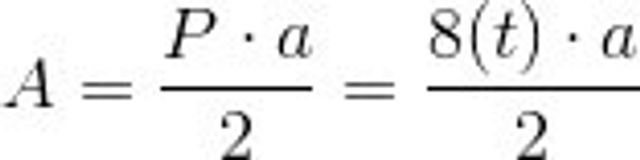 $A = \frac{P \cdot a}{2} = \frac{8(t) \cdot a}{2}$